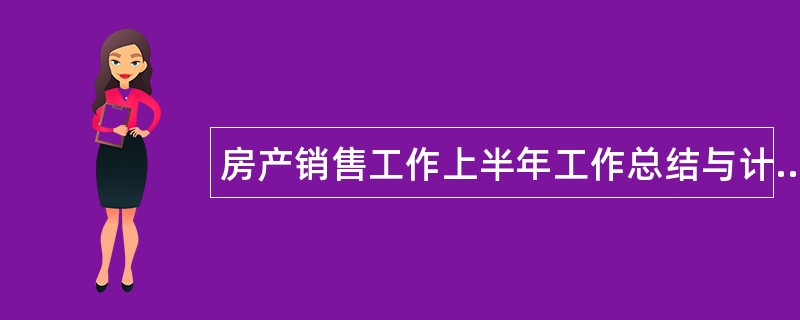 房产销售工作上半年工作总结与计..